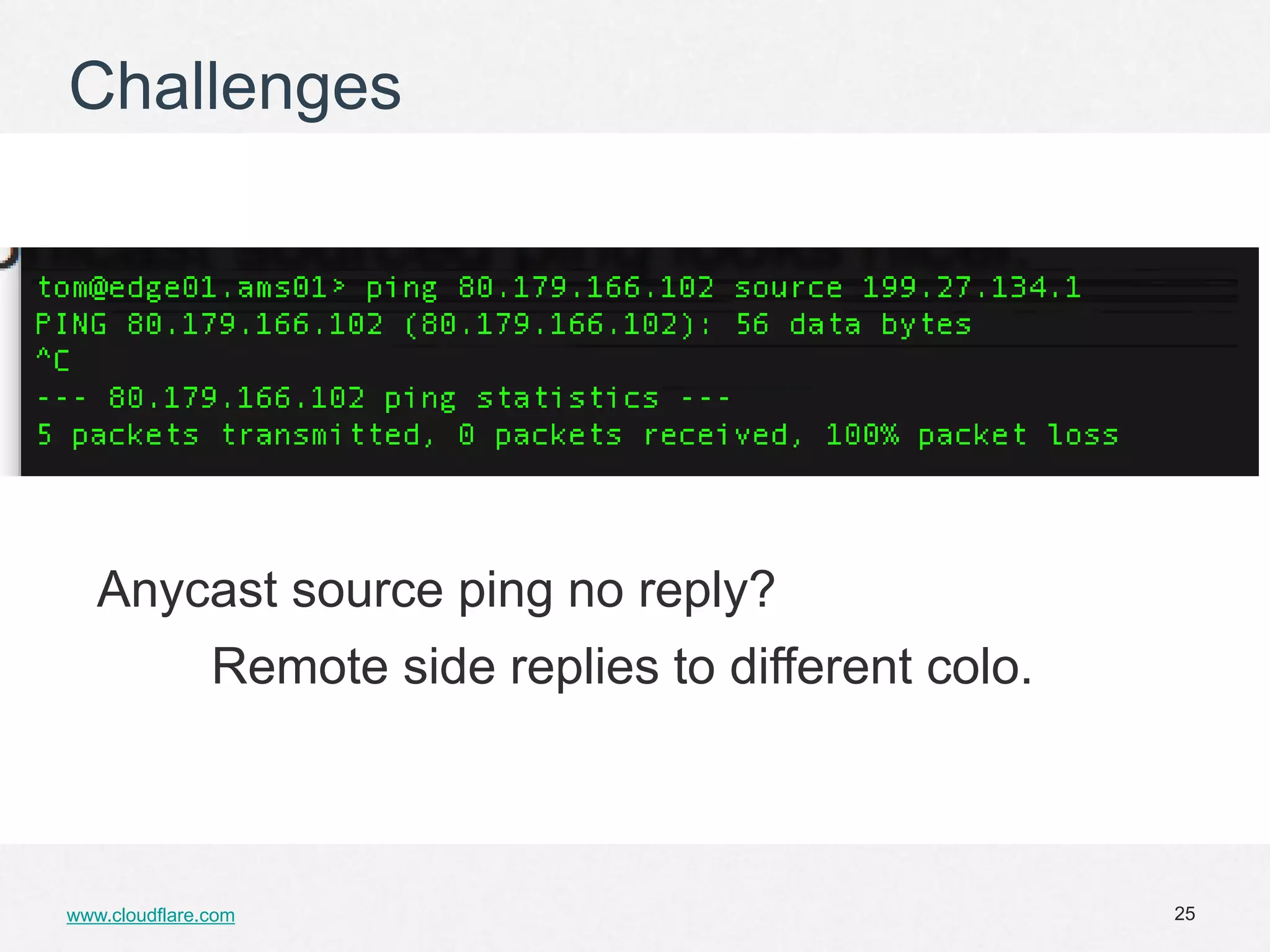 Challenges

tom@edge01.ams01> ping 80.179.166.102 source 199.27.134.1
PING 80.179.166.102 (80.179.166.102): 56 data bytes
^C
--- 80.179.166.102 ping statistics ---
5 packets transmitted, 0 packets received, 100% packet loss

Anycast source ping no reply?

Remote side replies to different colo.

www.cloudflare.com

25